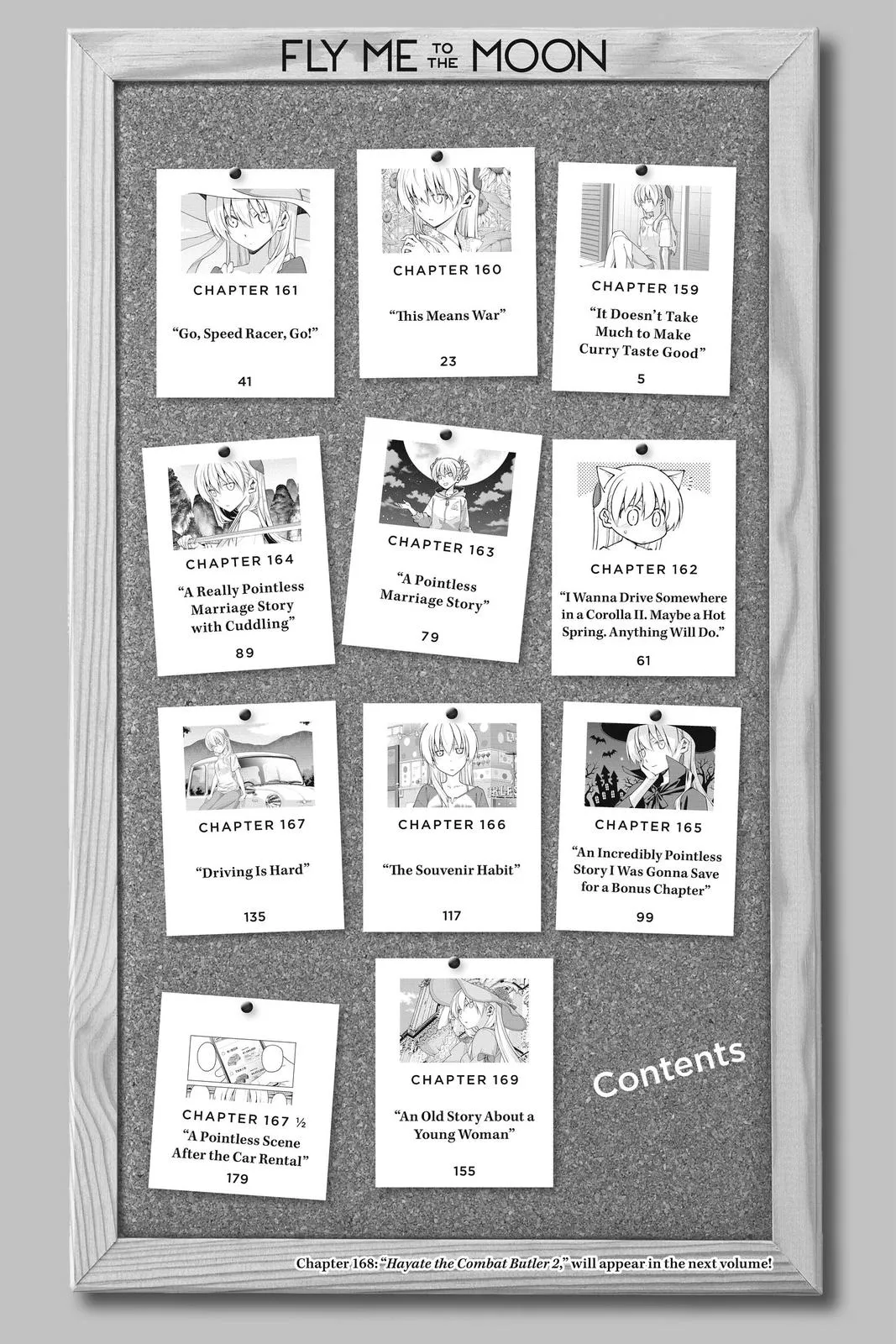 FLY ME TO THE MOON

CHAPTER 161

"Go, Speed Racer, Go!"

41

CHAPTER 160

"This Means War"

23

CHAPTER 159

"It Doesn't Take Much to Make Curry Taste Good"

5

CHAPTER 164

"A Really Pointless Marriage Story with Cuddling"

89

CHAPTER 163

"A Pointless Marriage Story"

79

CHAPTER 162

"I Wanna Drive Somewhere in a Corolla II. Maybe a Hot Spring. Anything Will Do."

61

CHAPTER 167

"Driving Is Hard"

135

CHAPTER 166

"The Souvenir Habit"

117

CHAPTER 165

"An Incredibly Pointless Story I Was Gonna Save for a Bonus Chapter"

99

CHAPTER 167 ½

"A Pointless Scene After the Car Rental"

179

CHAPTER 169

"An Old Story About a Young Woman"

155

Contents

Chapter 168: "Hayate the Combat Butler 2," will appear in the next volume!